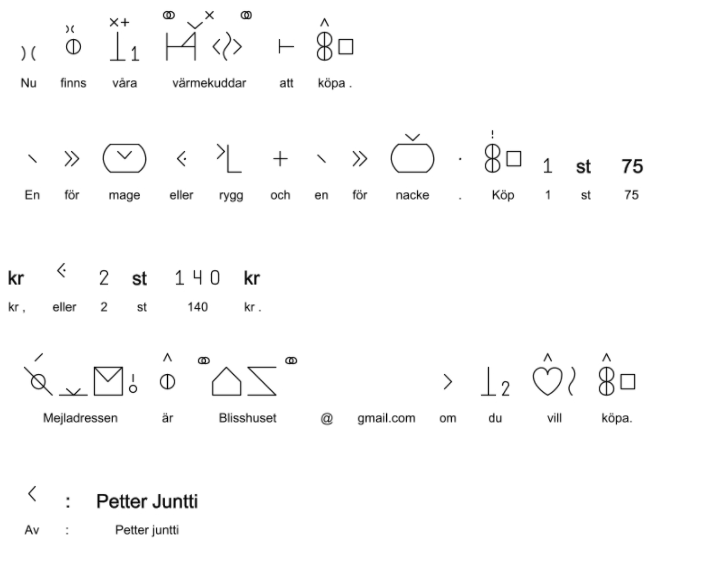 Nu finns våra värmekuddar att köpa .

1 st 75

En för mage eller rygg och en för nacke . Köp 1 st 75

kr 2 st 140 kr

kr , eller 2 st 140 kr .

Mejladressen är Blisshuset @ gmail.com om du vill köpa.

: Petter Juntti

Av : Petter juntti